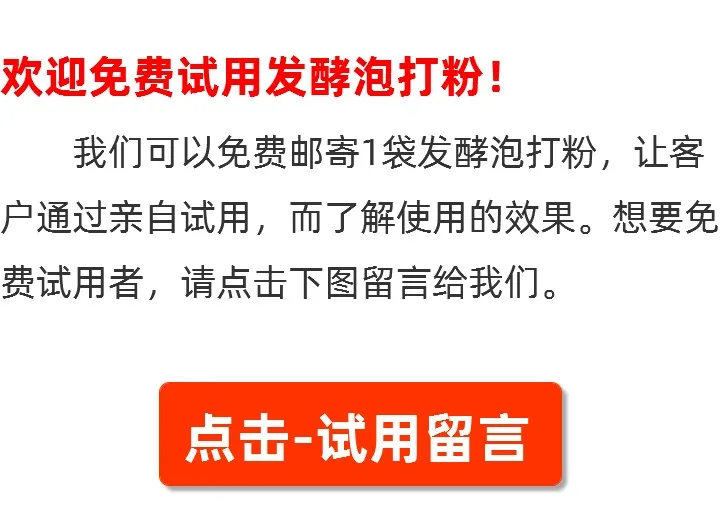 欢迎免费试用发酵泡打粉！

我们可以免费邮寄1袋发酵泡打粉，让客户通过亲自试用，而了解使用的效果。想要免费试用者，请点击下图留言给我们。

点击-试用留言